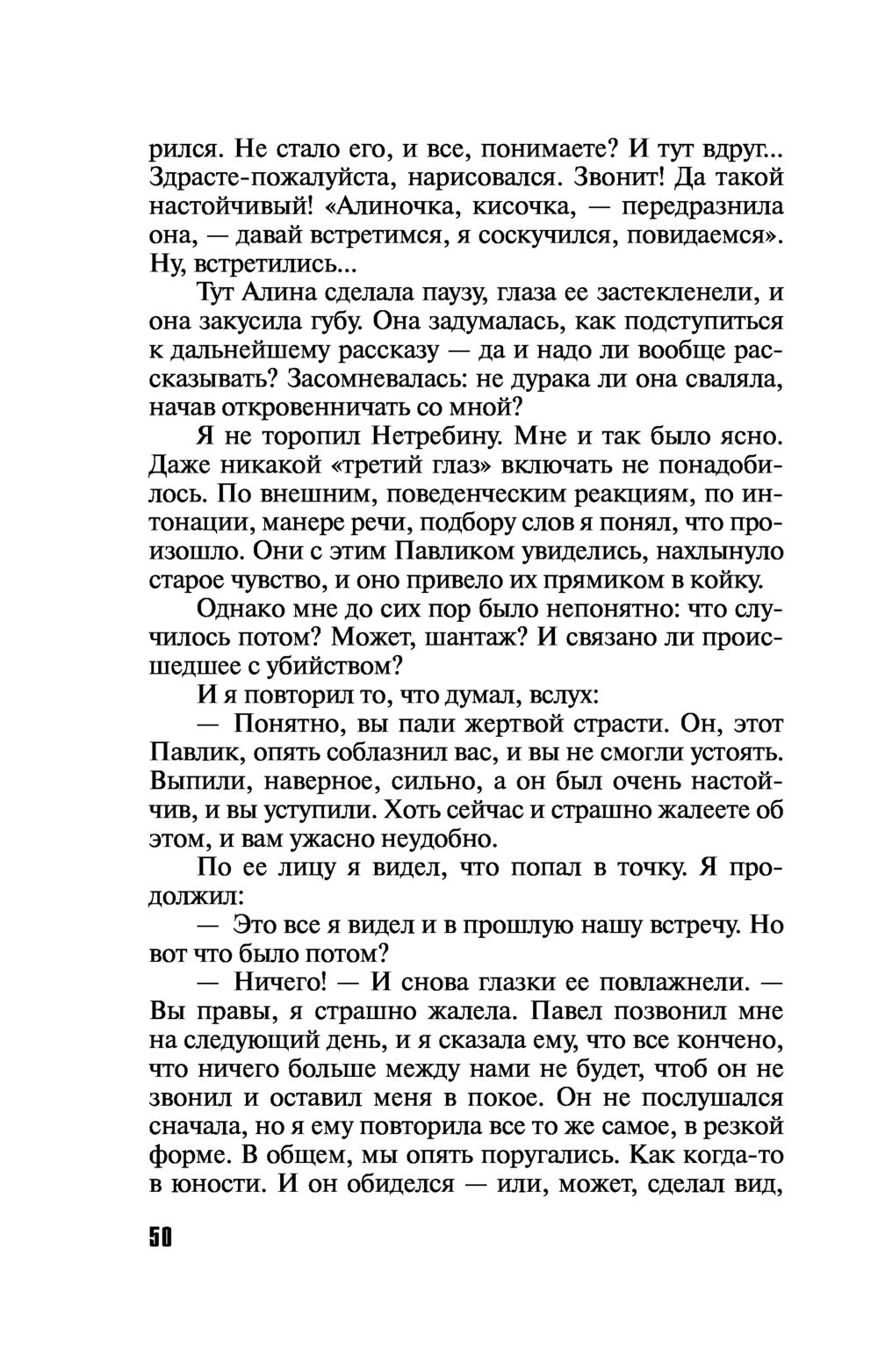 рился. Не стало его, и все, понимаете? И тут вдруг... Здрасте-пожалуйста, нарисовался. Звонит! Да такой настойчивый! «Алиночка, кисочка, — передразнила она, — давай встретимся, я соскучился, повидаемся». Ну, встретились...

Тут Алина сделала паузу, глаза ее застекленели, и она закусила губу. Она задумалась, как подступиться к дальнейшему рассказу — да и надо ли вообще рассказывать? Засомневалась: не дурака ли она сваляла, начав откровенничать со мной?

Я не торопил Нетребину. Мне и так было ясно. Даже никакой «третий глаз» включать не понадобилось. По внешним, поведенческим реакциям, по интонации, манере речи, подбору слов я понял, что произошло. Они с этим Павликом увиделись, нахлынуло старое чувство, и оно привело их прямиком в койку.

Однако мне до сих пор было непонятно: что случилось потом? Может, шантаж? И связано ли происшедшее с убийством?

И я повторил то, что думал, вслух:

— Понятно, вы пали жертвой страсти. Он, этот Павлик, опять соблазнил вас, и вы не смогли устоять. Выпили, наверное, сильно, а он был очень настойчив, и вы уступили. Хоть сейчас и страшно жалеете об этом, и вам ужасно неудобно.

По ее лицу я видел, что попал в точку. Я продолжил:

— Это все я видел и в прошлую нашу встречу. Но вот что было потом?

— Ничего! — И снова глазки ее повлажнели. — Вы правы, я страшно жалела. Павел позвонил мне на следующий день, и я сказала ему, что все кончено, что ничего больше между нами не будет, чтоб он не звонил и оставил меня в покое. Он не послушался сначала, но я ему повторила все то же самое, в резкой форме. В общем, мы опять поругались. Как когда-то в юности. И он обиделся — или, может, сделал вид,

50